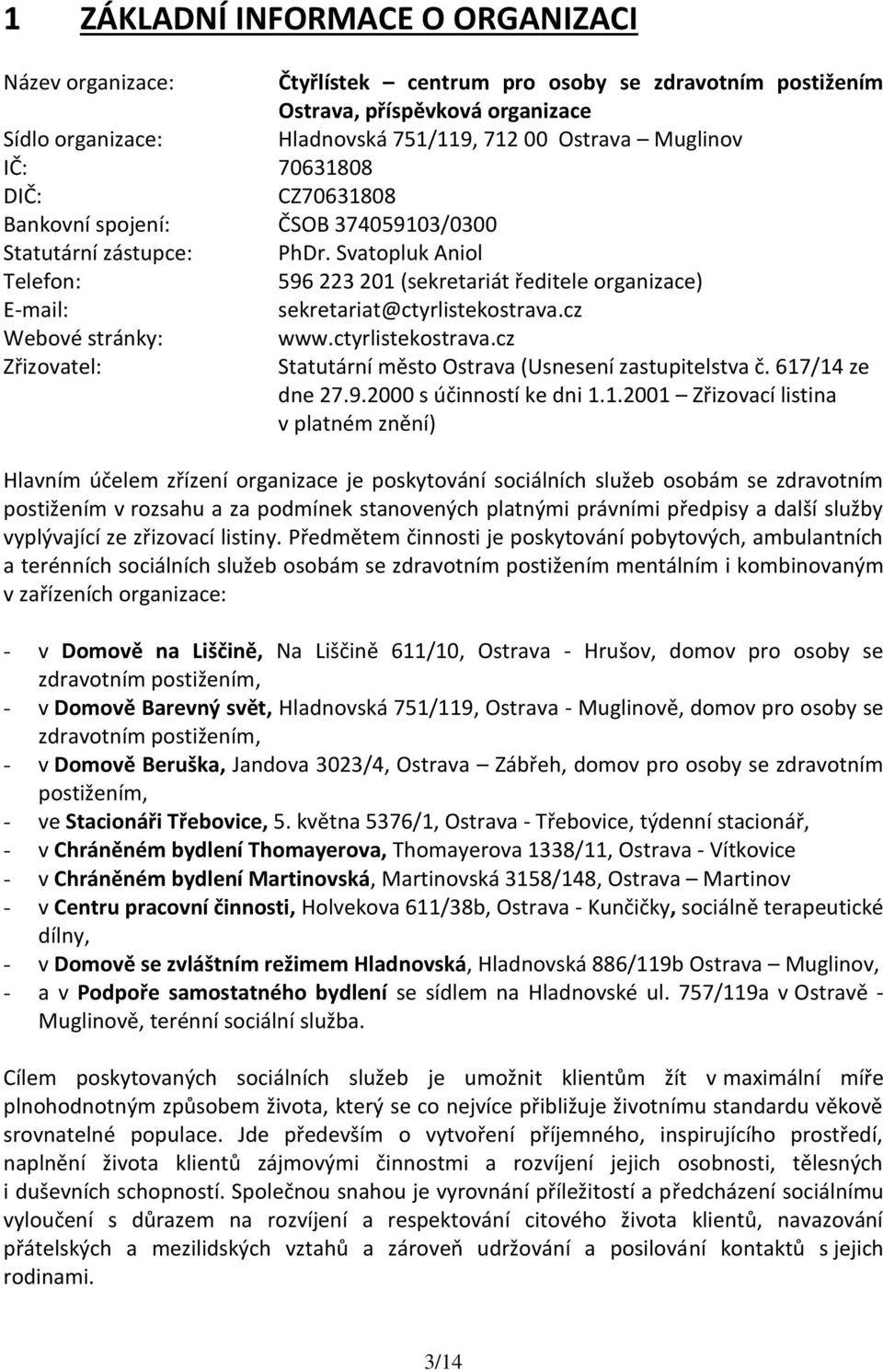 1 ZÁKLADNÍ INFORMACE O ORGANIZACI

Název organizace: Čtyřlístek – centrum pro osoby se zdravotním postižením Ostrava, příspěvková organizace
Sídlo organizace: Hladnovská 751/119, 712 00 Ostrava – Muglinov
IČ: 70631808
DIČ: CZ70631808
Bankovní spojení: ČSOB 374059103/0300
Statutární zástupce: PhDr. Svatopluk Aniol
Telefon: 596 223 201 (sekretariát ředitele organizace)
E-mail: sekretariat@ctyrlistekostrava.cz
Webové stránky: www.ctyrlistekostrava.cz
Zřizovatel: Statutární město Ostrava (Usnesení zastupitelstva č. 617/14 ze dne 27.9.2000 s účinností ke dni 1.1.2001 – Zřizovací listina v platném znění)

Hlavním účelem zřízení organizace je poskytování sociálních služeb osobám se zdravotním postižením v rozsahu a za podmínek stanovených platnými právními předpisy a další služby vyplývající ze zřizovací listiny. Předmětem činnosti je poskytování pobytových, ambulantních a terénních sociálních služeb osobám se zdravotním postižením mentálním i kombinovaným v zařízeních organizace:

- v Domově na Liščině, Na Liščině 611/10, Ostrava - Hrušov, domov pro osoby se zdravotním postižením,
- v Domově Barevný svět, Hladnovská 751/119, Ostrava - Muglinově, domov pro osoby se zdravotním postižením,
- v Domově Beruška, Jandova 3023/4, Ostrava – Zábřeh, domov pro osoby se zdravotním postižením,
- ve Stacionáři Třebovice, 5. května 5376/1, Ostrava - Třebovice, týdenní stacionář,
- v Chráněném bydlení Thomayerova, Thomayerova 1338/11, Ostrava - Vítkovice
- v Chráněném bydlení Martinovská, Martinovská 3158/148, Ostrava – Martinov
- v Centru pracovní činnosti, Holvekova 611/38b, Ostrava - Kunčičky, sociálně terapeutické dílny,
- v Domově se zvláštním režimem Hladnovská, Hladnovská 886/119b Ostrava – Muglinov,
- a v Podpoře samostatného bydlení se sídlem na Hladnovské ul. 757/119a v Ostravě - Muglinově, terénní sociální služba.

Cílem poskytovaných sociálních služeb je umožnit klientům žít v maximální míře plnohodnotným způsobem života, který se co nejvíce přibližuje životnímu standardu věkově srovnatelné populace. Jde především o vytvoření příjemného, inspirujícího prostředí, naplnění života klientů zájmovými činnostmi a rozvíjení jejich osobnosti, tělesných i duševních schopností. Společnou snahou je vyrovnání příležitostí a předcházení sociálnímu vyloučení s důrazem na rozvíjení a respektování citového života klientů, navazování přátelských a mezilidských vztahů a zároveň udržování a posilování kontaktů s jejich rodinami.

3/14